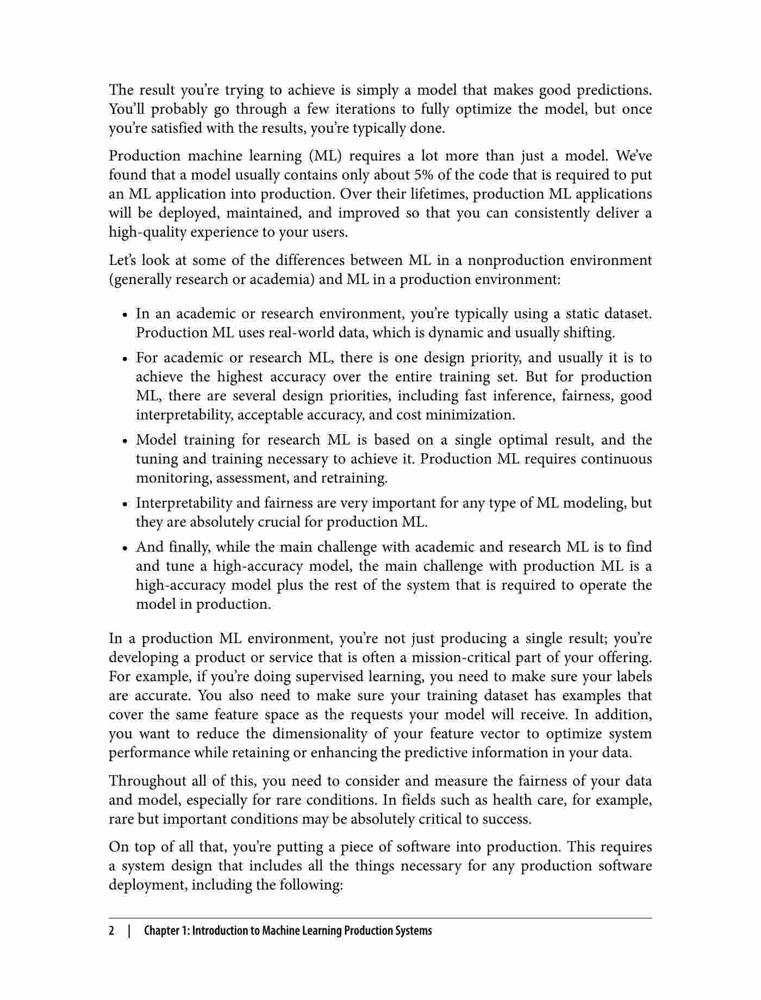 The result you're trying to achieve is simply a model that makes good predictions. You'll probably go through a few iterations to fully optimize the model, but once you're satisfied with the results, you're typically done.

Production machine learning (ML) requires a lot more than just a model. We've found that a model usually contains only about 5% of the code that is required to put an ML application into production. Over their lifetimes, production ML applications will be deployed, maintained, and improved so that you can consistently deliver a high-quality experience to your users.

Let's look at some of the differences between ML in a nonproduction environment (generally research or academia) and ML in a production environment:

• In an academic or research environment, you're typically using a static dataset. Production ML uses real-world data, which is dynamic and usually shifting.

• For academic or research ML, there is one design priority, and usually it is to achieve the highest accuracy over the entire training set. But for production ML, there are several design priorities, including fast inference, fairness, good interpretability, acceptable accuracy, and cost minimization.

• Model training for research ML is based on a single optimal result, and the tuning and training necessary to achieve it. Production ML requires continuous monitoring, assessment, and retraining.

• Interpretability and fairness are very important for any type of ML modeling, but they are absolutely crucial for production ML.

• And finally, while the main challenge with academic and research ML is to find and tune a high-accuracy model, the main challenge with production ML is a high-accuracy model plus the rest of the system that is required to operate the model in production.

In a production ML environment, you're not just producing a single result; you're developing a product or service that is often a mission-critical part of your offering. For example, if you're doing supervised learning, you need to make sure your labels are accurate. You also need to make sure your training dataset has examples that cover the same feature space as the requests your model will receive. In addition, you want to reduce the dimensionality of your feature vector to optimize system performance while retaining or enhancing the predictive information in your data.

Throughout all of this, you need to consider and measure the fairness of your data and model, especially for rare conditions. In fields such as health care, for example, rare but important conditions may be absolutely critical to success.

On top of all that, you're putting a piece of software into production. This requires a system design that includes all the things necessary for any production software deployment, including the following:

2 | Chapter 1: Introduction to Machine Learning Production Systems